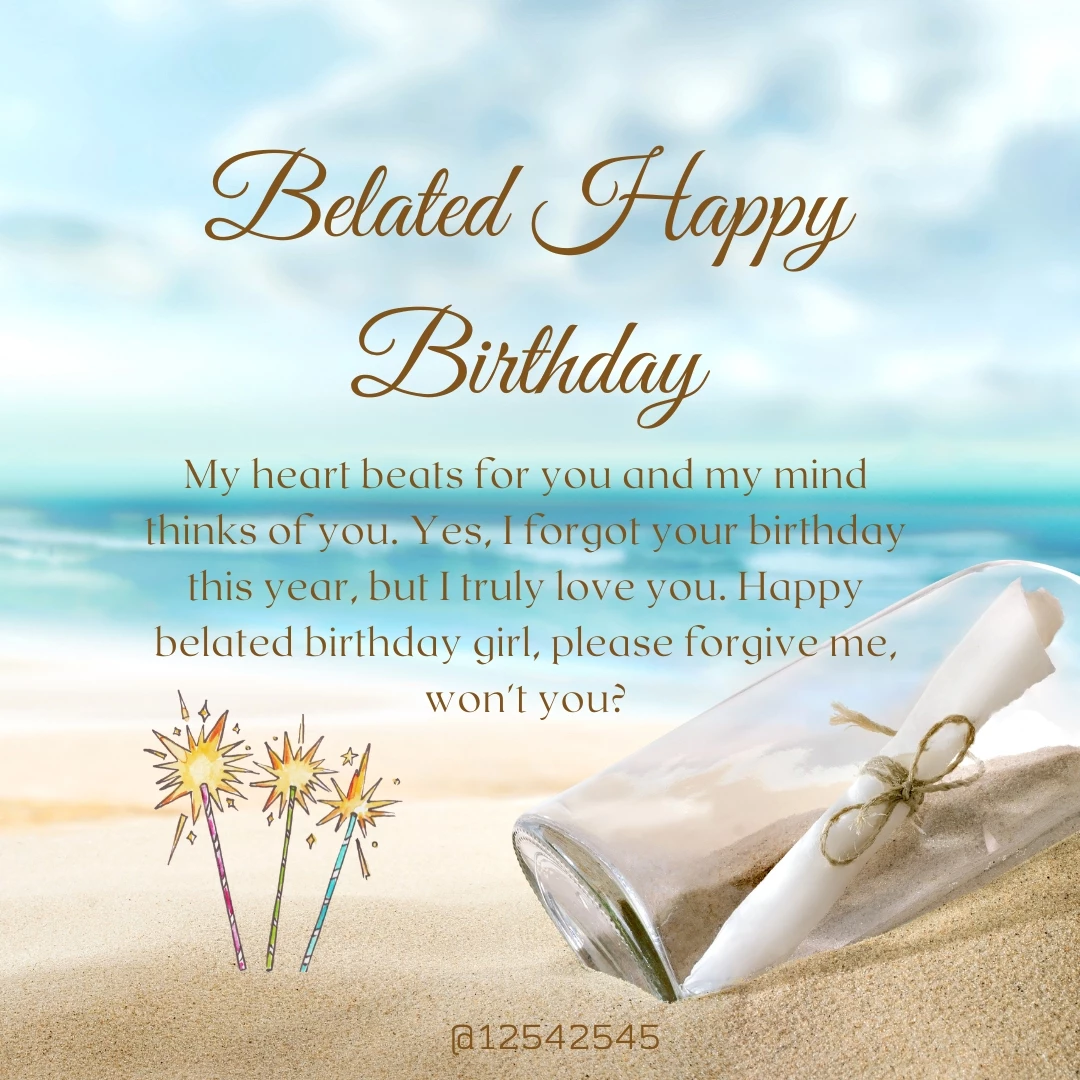 Belated Happy Birthday

My heart beats for you and my mind thinks of you. Yes, I forgot your birthday this year, but I truly love you. Happy belated birthday girl, please forgive me, won't you?

@12542545